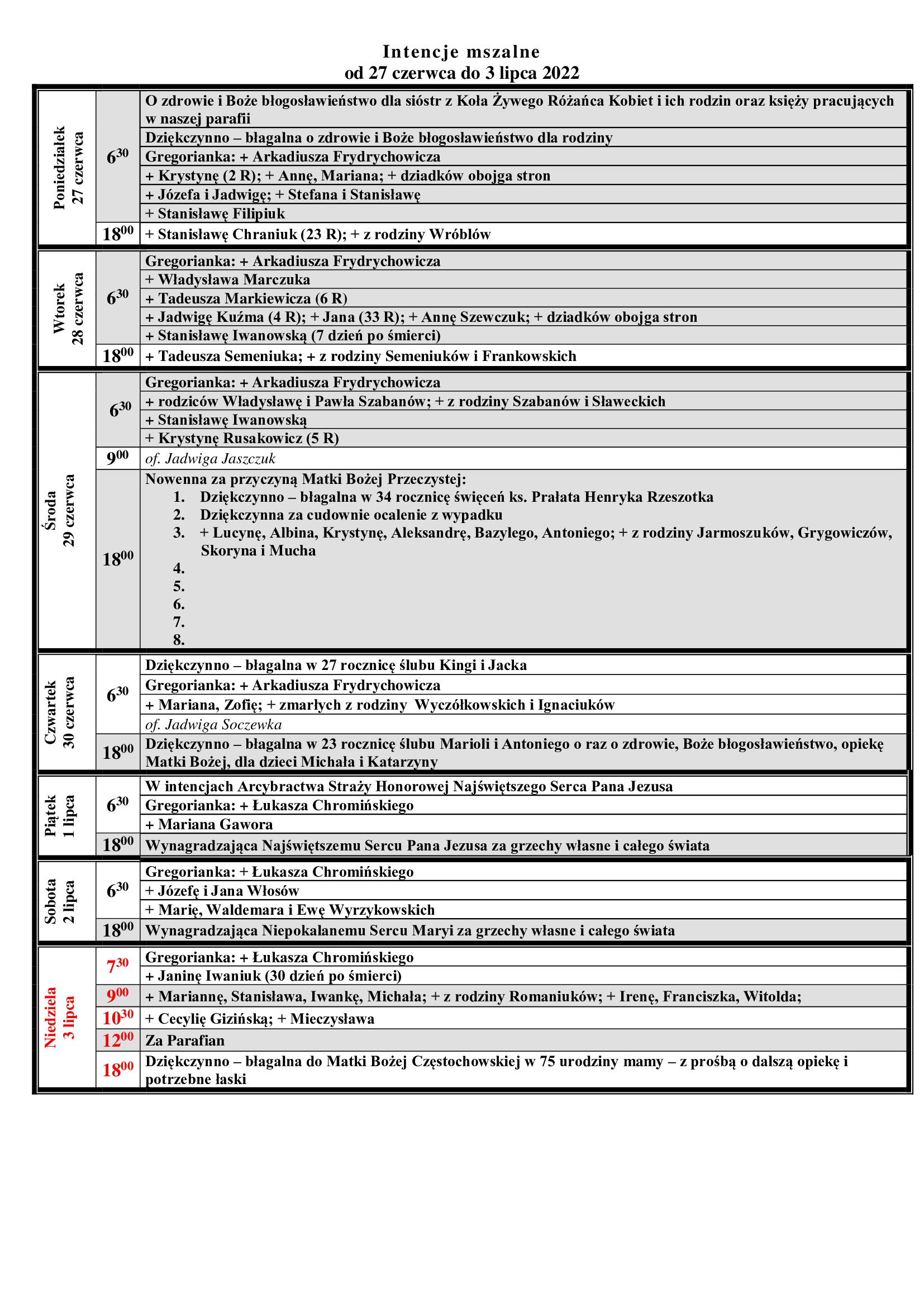 Intencje mszalne
od 27 czerwca do 3 lipca 2022

| | | |
|---|---|---|
| Poniedziałek 27 czerwca | $6^{30}$ | O zdrowie i Boże błogosławieństwo dla sióstr z Koła Żywego Różańca Kobiet i ich rodzin oraz księży pracujących w naszej parafii |
| | | Dziękczynno – błagalna o zdrowie i Boże błogosławieństwo dla rodziny |
| | | Gregorianka: + Arkadiusza Frydrychowicza |
| | | + Krystynę (2 R); + Annę, Mariana; + dziadków obojga stron |
| | | + Józefa i Jadwigę; + Stefana i Stanisławę |
| | | + Stanisławę Filipiuk |
| | $18^{00}$ | + Stanisławę Chraniuk (23 R); + z rodziny Wróblów |
| Wtorek 28 czerwca | $6^{30}$ | Gregorianka: + Arkadiusza Frydrychowicza |
| | | + Władysława Marczuka |
| | | + Tadeusza Markiewicza (6 R) |
| | | + Jadwigę Kuźma (4 R); + Jana (33 R); + Annę Szewczuk; + dziadków obojga stron |
| | | + Stanisławę Iwanowską (7 dzień po śmierci) |
| | $18^{00}$ | + Tadeusza Semeniuka; + z rodziny Semeniuków i Frankowskich |
| Środa 29 czerwca | $6^{30}$ | Gregorianka: + Arkadiusza Frydrychowicza |
| | | + rodziców Władysławę i Pawła Szabanów; + z rodziny Szabanów i Sławeckich |
| | | + Stanisławę Iwanowską |
| | | + Krystynę Rusakowicz (5 R) |
| | $9^{00}$ | of. Jadwiga Jaszczuk |
| | $18^{00}$ | Nowenna za przyczyną Matki Bożej Przeczystej: 1. Dziękczynno – błagalna w 34 rocznicę święceń ks. Prałata Henryka Rzeszotka 2. Dziękczynna za cudownie ocalenie z wypadku 3. + Lucynę, Albina, Krystynę, Aleksandrę, Bazylego, Antoniego; + z rodziny Jarmoszuków, Grygowiczów, Skoryna i Mucha 4. 5. 6. 7. 8. |
| Czwartek 30 czerwca | $6^{30}$ | Dziękczynno – błagalna w 27 rocznicę ślubu Kingi i Jacka |
| | | Gregorianka: + Arkadiusza Frydrychowicza |
| | | + Mariana, Zofię; + zmarłych z rodziny Wyczółkowskich i Ignaciuków |
| | | of. Jadwiga Soczewka |
| | $18^{00}$ | Dziękczynno – błagalna w 23 rocznicę ślubu Marioli i Antoniego o raz o zdrowie, Boże błogosławieństwo, opiekę Matki Bożej, dla dzieci Michała i Katarzyny |
| Piątek 1 lipca | $6^{30}$ | W intencjach Arcybractwa Straży Honorowej Najświętszego Serca Pana Jezusa |
| | | Gregorianka: + Łukasza Chromińskiego |
| | | + Mariana Gawora |
| | $18^{00}$ | Wynagradzająca Najświętszemu Sercu Pana Jezusa za grzechy własne i całego świata |
| Sobota 2 lipca | $6^{30}$ | Gregorianka: + Łukasza Chromińskiego |
| | | + Józefę i Jana Włosów |
| | | + Marię, Waldemara i Ewę Wyrzykowskich |
| | $18^{00}$ | Wynagradzająca Niepokalanemu Sercu Maryi za grzechy własne i całego świata |
| Niedziela 3 lipca | $7^{30}$ | Gregorianka: + Łukasza Chromińskiego |
| | | + Janinę Iwaniuk (30 dzień po śmierci) |
| | $9^{00}$ | + Mariannę, Stanisława, Iwankę, Michała; + z rodziny Romaniuków; + Irenę, Franciszka, Witolda; |
| | $10^{30}$ | + Cecylię Gizińską; + Mieczysława |
| | $12^{00}$ | Za Parafian |
| | $18^{00}$ | Dziękczynno – błagalna do Matki Bożej Częstochowskiej w 75 urodziny mamy – z prośbą o dalszą opiekę i potrzebne łaski |